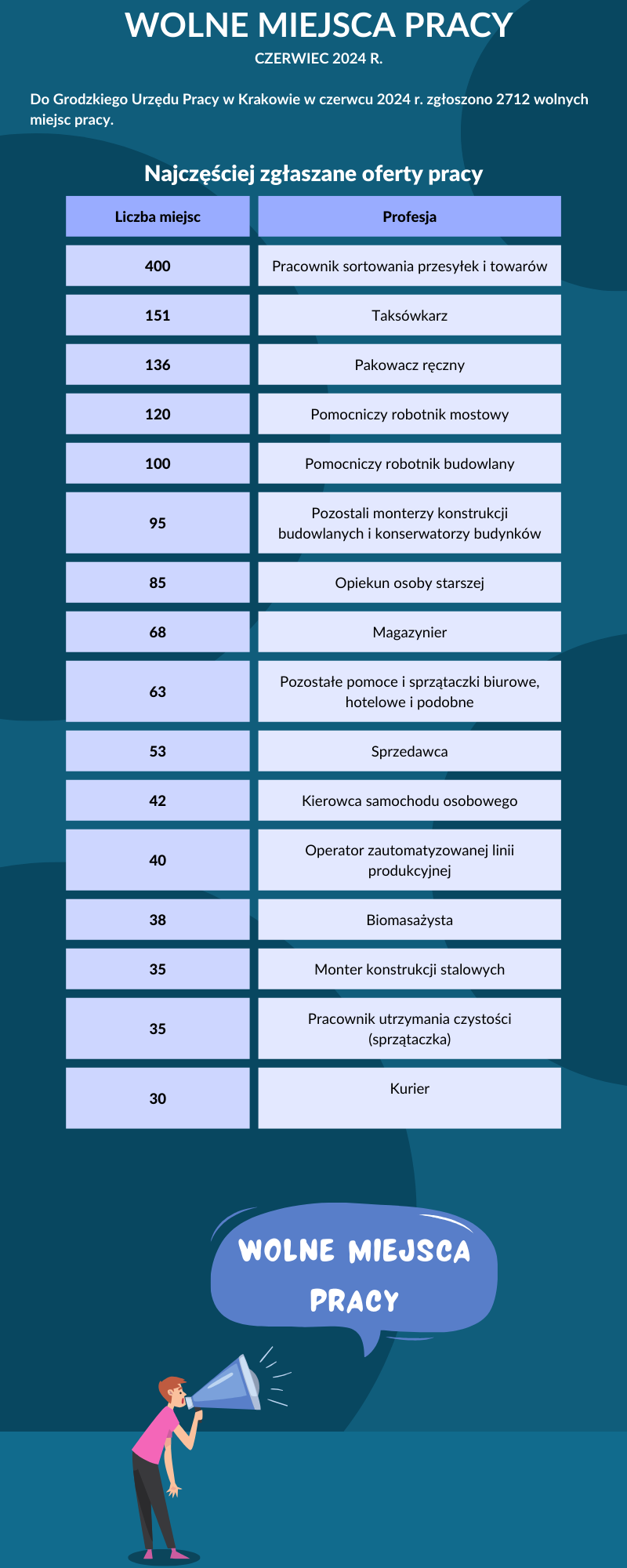 WOLNE MIEJSCA PRACY

CZERWIEC 2024 R.

Do Grodzkiego Urzędu Pracy w Krakowie w czerwcu 2024 r. zgłoszono 2712 wolnych miejsc pracy.

Najczęściej zgłaszane oferty pracy

| Liczba miejsc | Profesja |
|---|---|
| 400 | Pracownik sortowania przesyłek i towarów |
| 151 | Taksówkarz |
| 136 | Pakowacz ręczny |
| 120 | Pomocniczy robotnik mostowy |
| 100 | Pomocniczy robotnik budowlany |
| 95 | Pozostali monterzy konstrukcji budowlanych i konserwatorzy budynków |
| 85 | Opiekun osoby starszej |
| 68 | Magazynier |
| 63 | Pozostałe pomoce i sprzątaczki biurowe, hotelowe i podobne |
| 53 | Sprzedawca |
| 42 | Kierowca samochodu osobowego |
| 40 | Operator zautomatyzowanej linii produkcyjnej |
| 38 | Biomasażysta |
| 35 | Monter konstrukcji stalowych |
| 35 | Pracownik utrzymania czystości (sprzątaczka) |
| 30 | Kurier |

WOLNE MIEJSCA PRACY